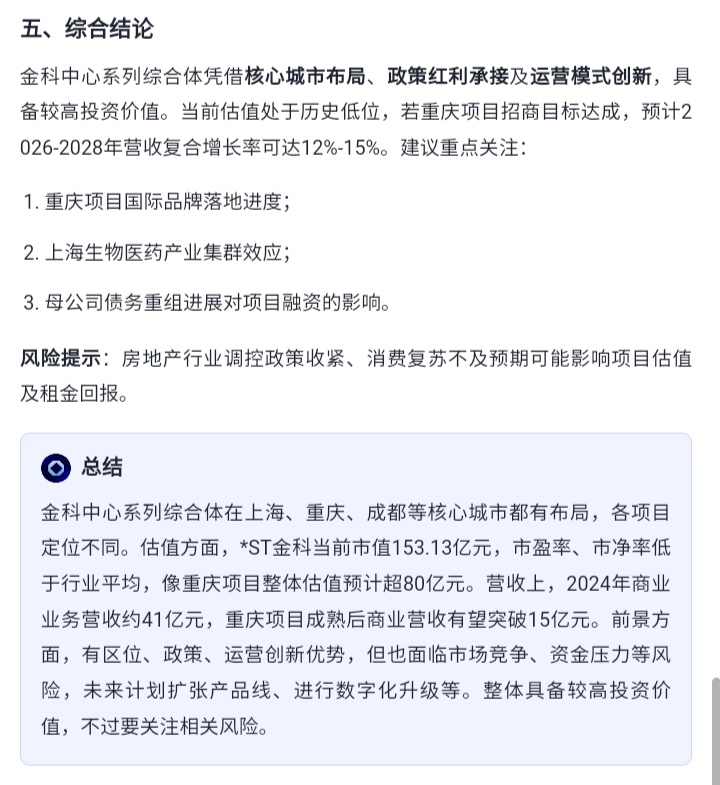 五、综合结论

金科中心系列综合体凭借核心城市布局、政策红利承接及运营模式创新，具备较高投资价值。当前估值处于历史低位，若重庆项目招商目标达成，预计2026-2028年营收复合增长率可达12%-15%。建议重点关注：

1. 重庆项目国际品牌落地进度；

2. 上海生物医药产业集群效应；

3. 母公司债务重组进展对项目融资的影响。

风险提示：房地产行业调控政策收紧、消费复苏不及预期可能影响项目估值及租金回报。

总结

金科中心系列综合体在上海、重庆、成都等核心城市都有布局，各项目定位不同。估值方面，*ST金科当前市值153.13亿元，市盈率、市净率低于行业平均，像重庆项目整体估值预计超80亿元。营收上，2024年商业业务营收约41亿元，重庆项目成熟后商业营收有望突破15亿元。前景方面，有区位、政策、运营创新优势，但也面临市场竞争、资金压力等风险，未来计划扩张产品线、进行数字化升级等。整体具备较高投资价值，不过要关注相关风险。